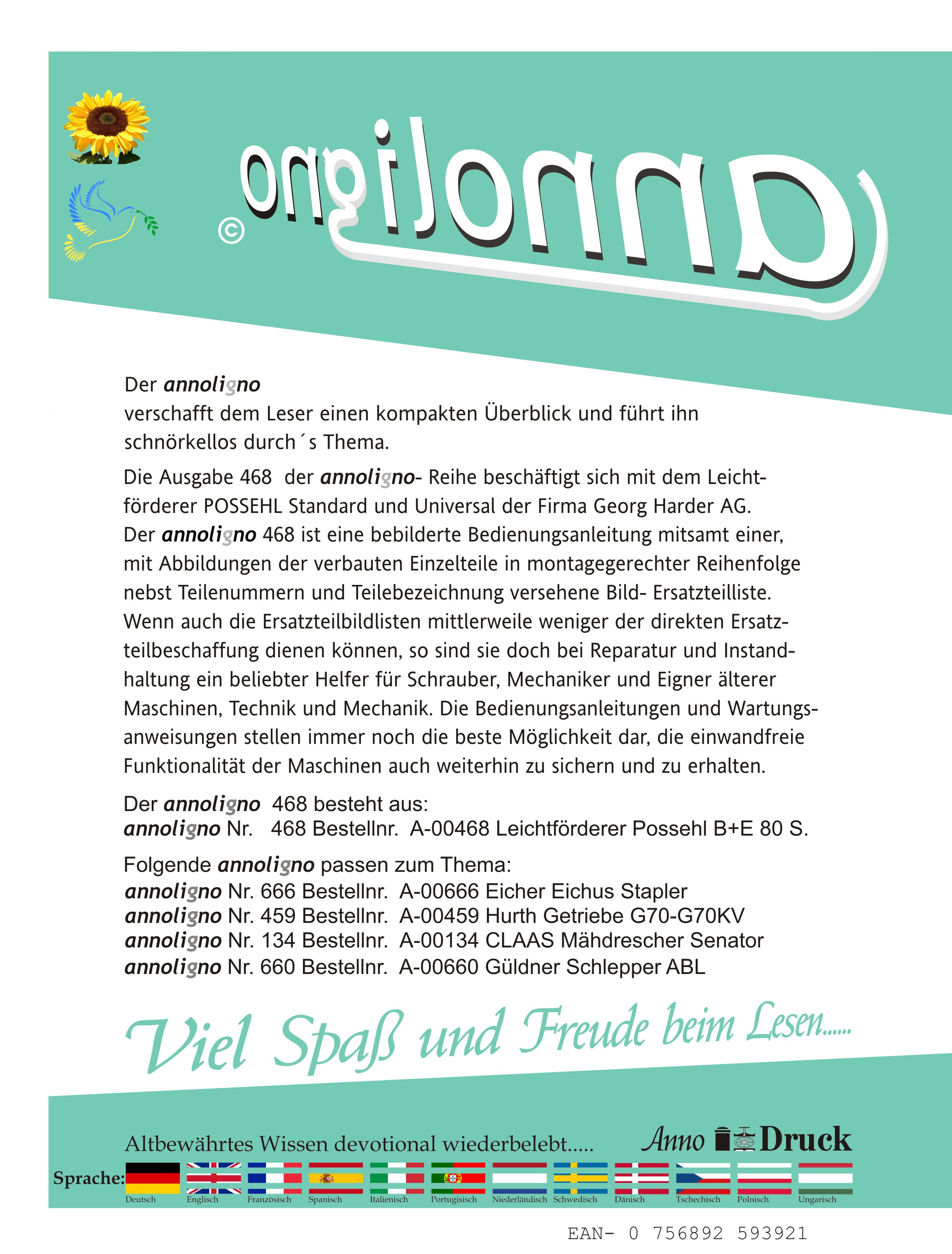 annoligno

©

Der annoligno
verschafft dem Leser einen kompakten Überblick und führt ihn schnörkellos durch´s Thema.

Die Ausgabe 468 der annoligno- Reihe beschäftigt sich mit dem Leichtförderer POSSEHL Standard und Universal der Firma Georg Harder AG.
Der annoligno 468 ist eine bebilderte Bedienungsanleitung mitsamt einer, mit Abbildungen der verbauten Einzelteile in montagegerechter Reihenfolge nebst Teilenummern und Teilebezeichnung versehene Bild- Ersatzteilliste. Wenn auch die Ersatzteilbildlisten mittlerweile weniger der direkten Ersatzteilbeschaffung dienen können, so sind sie doch bei Reparatur und Instandhaltung ein beliebter Helfer für Schrauber, Mechaniker und Eigner älterer Maschinen, Technik und Mechanik. Die Bedienungsanleitungen und Wartungsanweisungen stellen immer noch die beste Möglichkeit dar, die einwandfreie Funktionalität der Maschinen auch weiterhin zu sichern und zu erhalten.

Der annoligno 468 besteht aus:
annoligno Nr. 468 Bestellnr. A-00468 Leichtförderer Possehl B+E 80 S.

Folgende annoligno passen zum Thema:
annoligno Nr. 666 Bestellnr. A-00666 Eicher Eichus Stapler
annoligno Nr. 459 Bestellnr. A-00459 Hurth Getriebe G70-G70KV
annoligno Nr. 134 Bestellnr. A-00134 CLAAS Mähdrescher Senator
annoligno Nr. 660 Bestellnr. A-00660 Güldner Schlepper ABL

Viel Spaß und Freude beim Lesen......

Altbewährtes Wissen devotional wiederbelebt.....

Anno Druck

Sprache:
Deutsch Englisch Französisch Spanisch Italienisch Portugisisch Niederländisch Schwedisch Dänisch Tschechisch Polnisch Ungarisch

EAN- 0 756892 593921